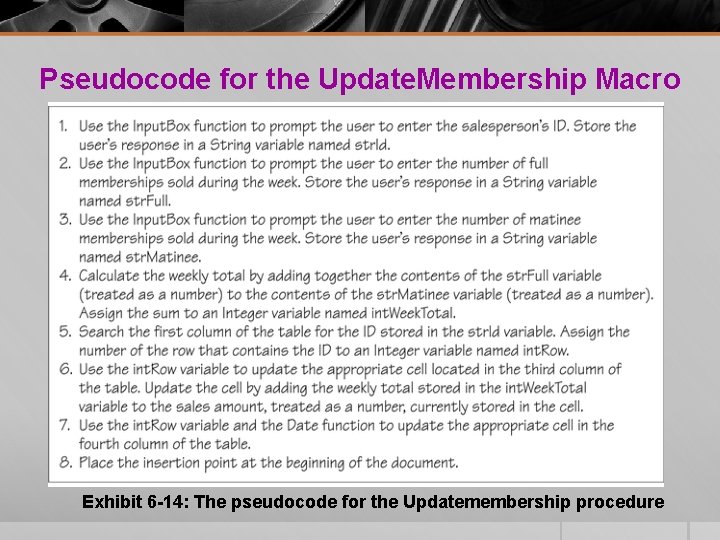 Pseudocode for the UpdateMembership Macro

1. Use the InputBox function to prompt the user to enter the salesperson's ID. Store the user's response in a String variable named strId.
2. Use the InputBox function to prompt the user to enter the number of full memberships sold during the week. Store the user's response in a String variable named strFull.
3. Use the InputBox function to prompt the user to enter the number of matinee memberships sold during the week. Store the user's response in a String variable named strMatinee.
4. Calculate the weekly total by adding together the contents of the strFull variable (treated as a number) to the contents of the strMatinee variable (treated as a number). Assign the sum to an Integer variable named intWeekTotal.
5. Search the first column of the table for the ID stored in the strId variable. Assign the number of the row that contains the ID to an Integer variable named intRow.
6. Use the intRow variable to update the appropriate cell located in the third column of the table. Update the cell by adding the weekly total stored in the intWeekTotal variable to the sales amount, treated as a number, currently stored in the cell.
7. Use the intRow variable and the Date function to update the appropriate cell in the fourth column of the table.
8. Place the insertion point at the beginning of the document.

Exhibit 6-14: The pseudocode for the Updatemembership procedure